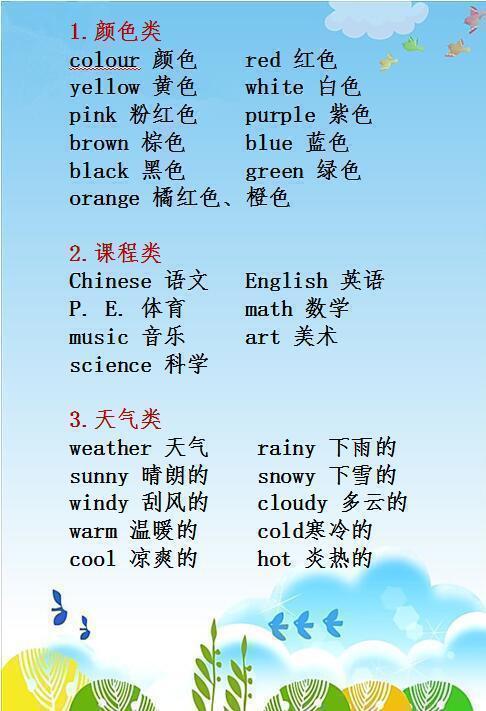 1.颜色类
colour 颜色　red 红色
yellow 黄色　white 白色
pink 粉红色　purple 紫色
brown 棕色　blue 蓝色
black 黑色　green 绿色
orange 橘红色、橙色

2.课程类
Chinese 语文　English 英语
P. E. 体育　math 数学
music 音乐　art 美术
science 科学

3.天气类
weather 天气　rainy 下雨的
sunny 晴朗的　snowy 下雪的
windy 刮风的　cloudy 多云的
warm 温暖的　cold寒冷的
cool 凉爽的　hot 炎热的